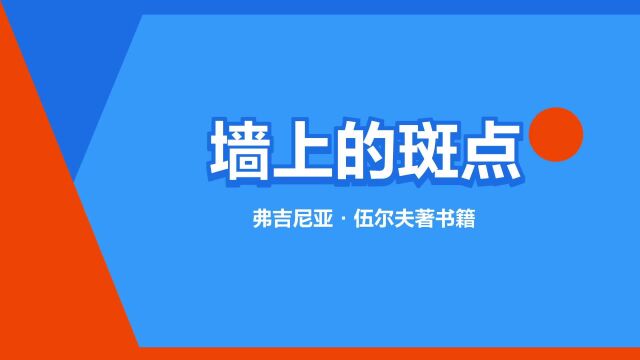 墙上的斑点

弗吉尼亚 · 伍尔夫著书籍